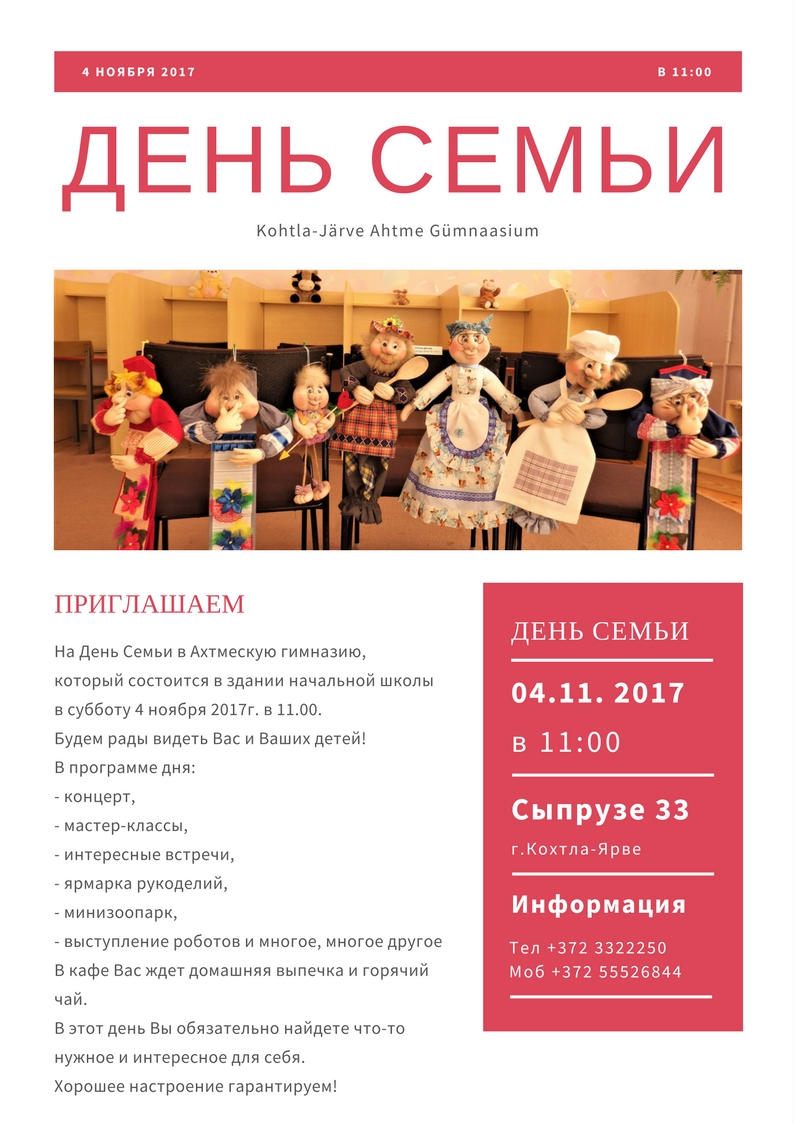 4 НОЯБРЯ 2017 В 11:00

ДЕНЬ СЕМЬИ

Kohtla-Järve Ahtme Gümnaasium

ПРИГЛАШАЕМ

На День Семьи в Ахтмескую гимназию, который состоится в здании начальной школы в субботу 4 ноября 2017г. в 11.00.

Будем рады видеть Вас и Ваших детей!

В программе дня:

- концерт,
- мастер-классы,
- интересные встречи,
- ярмарка рукоделий,
- минизоопарк,
- выступление роботов и многое, многое другое

В кафе Вас ждет домашняя выпечка и горячий чай.

В этот день Вы обязательно найдете что-то нужное и интересное для себя.

Хорошее настроение гарантируем!

ДЕНЬ СЕМЬИ

04.11. 2017

в 11:00

Сыпрузе 33

г.Кохтла-Ярве

Информация

Тел +372 3322250
Моб +372 55526844